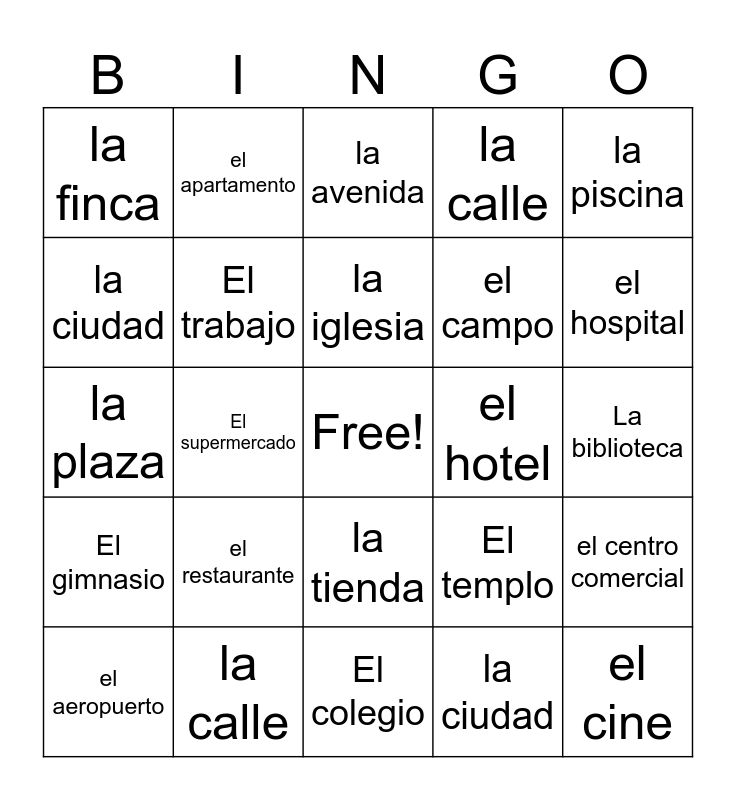 | B | I | N | G | O |
|---|---|---|---|---|
| la finca | el apartamento | la avenida | la calle | la piscina |
| la ciudad | El trabajo | la iglesia | el campo | el hospital |
| la plaza | El supermercado | Free! | el hotel | La biblioteca |
| El gimnasio | el restaurante | la tienda | El templo | el centro comercial |
| el aeropuerto | la calle | El colegio | la ciudad | el cine |